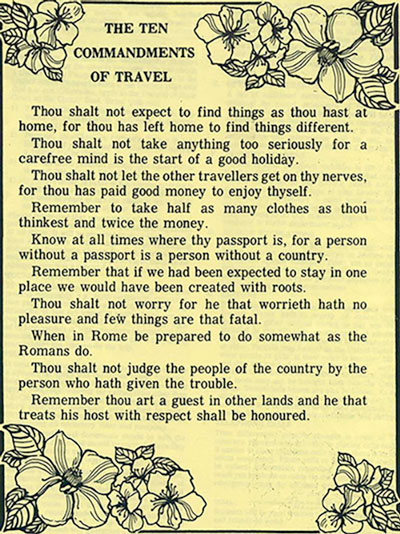 THE TEN
COMMANDMENTS
OF TRAVEL

Thou shalt not expect to find things as thou hast at home, for thou has left home to find things different.

Thou shalt not take anything too seriously for a carefree mind is the start of a good holiday.

Thou shalt not let the other travellers get on thy nerves, for thou has paid good money to enjoy thyself.

Remember to take half as many clothes as thou thinkest and twice the money.

Know at all times where thy passport is, for a person without a passport is a person without a country.

Remember that if we had been expected to stay in one place we would have been created with roots.

Thou shalt not worry for he that worrieth hath no pleasure and few things are that fatal.

When in Rome be prepared to do somewhat as the Romans do.

Thou shalt not judge the people of the country by the person who hath given the trouble.

Remember thou art a guest in other lands and he that treats his host with respect shall be honoured.